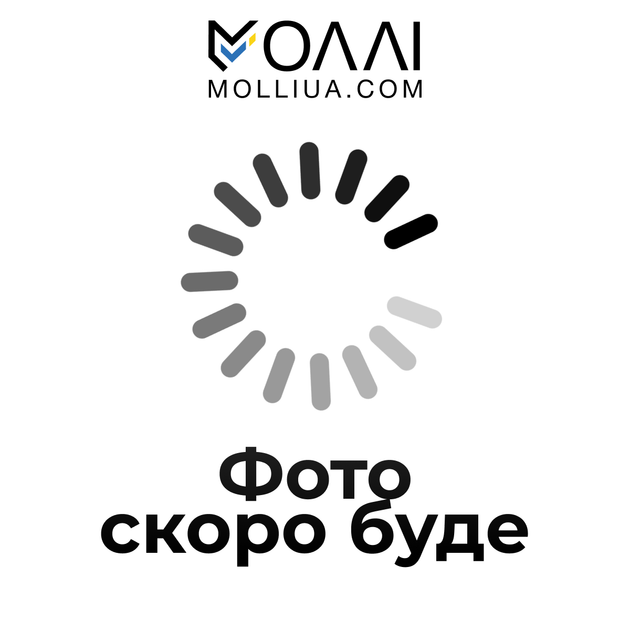 МОЛЛІ
MOLLIUA.COM

Фото скоро буде